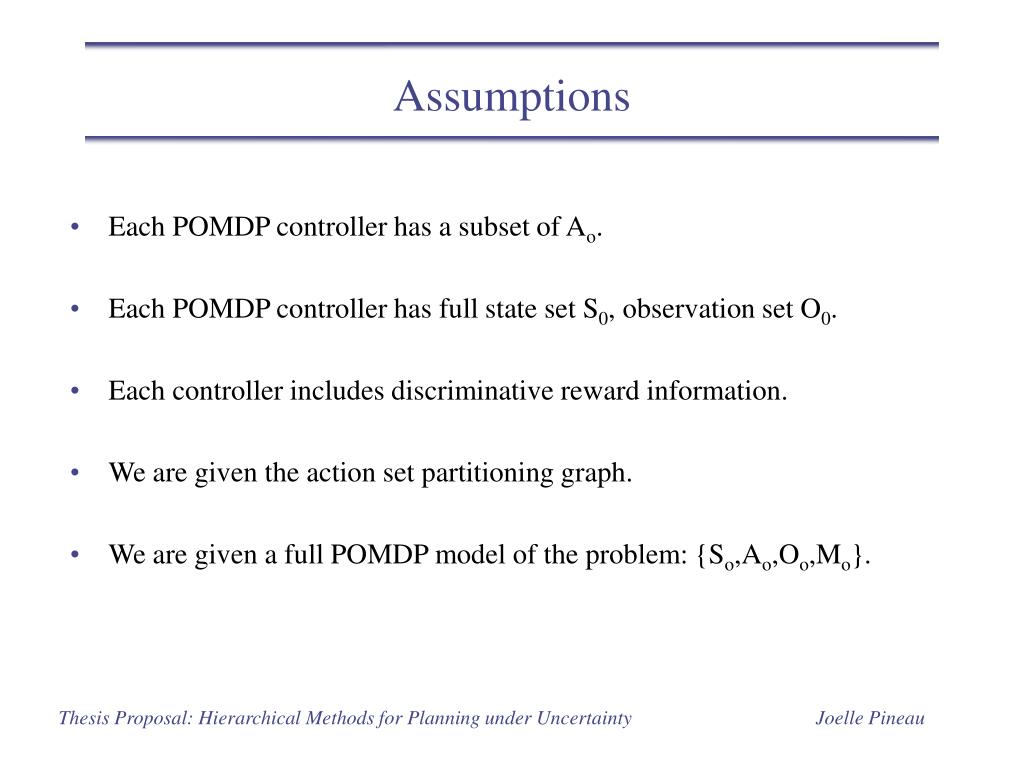 Assumptions

• Each POMDP controller has a subset of $A_o$.

• Each POMDP controller has full state set $S_0$, observation set $O_0$.

• Each controller includes discriminative reward information.

• We are given the action set partitioning graph.

• We are given a full POMDP model of the problem: $\{S_o,A_o,O_o,M_o\}$.

Thesis Proposal: Hierarchical Methods for Planning under Uncertainty

Joelle Pineau